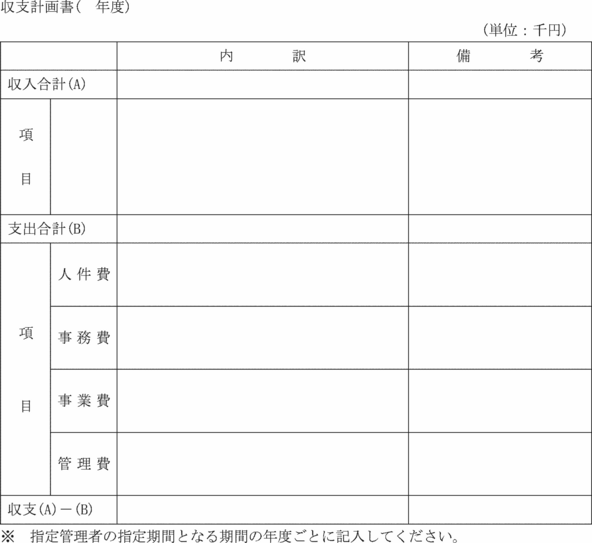 収支計画書(　年度)

(単位：千円)

| | | 内　　訳 | 備　　考 |
|---|---|---|---|
| 収入合計(A) | | | |
| 項目 | | | |
| 支出合計(B) | | | |
| 項目 | 人件費 | | |
| | 事務費 | | |
| | 事業費 | | |
| | 管理費 | | |
| 収支(A)－(B) | | | |

※　指定管理者の指定期間となる期間の年度ごとに記入してください。